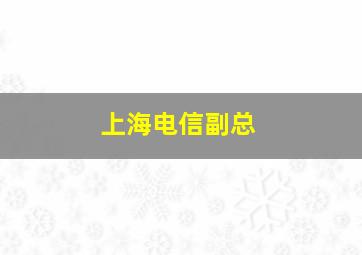 上海电信副总